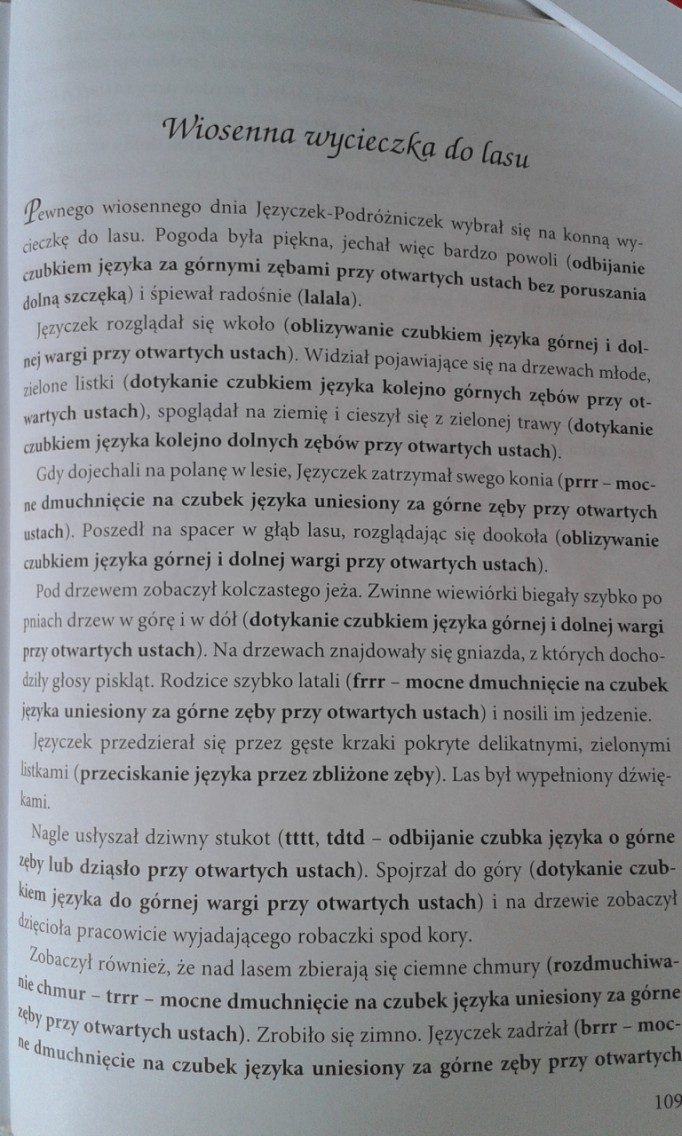 Wiosenna wycieczka do lasu

Pewnego wiosennego dnia Języczek-Podróżniczek wybrał się na konną wycieczkę do lasu. Pogoda była piękna, jechał więc bardzo powoli (odbijanie czubkiem języka za górnymi zębami przy otwartych ustach bez poruszania dolną szczęką) i śpiewał radośnie (lalala).

Języczek rozglądał się wkoło (oblizywanie czubkiem języka górnej i dolnej wargi przy otwartych ustach). Widział pojawiające się na drzewach młode, zielone listki (dotykanie czubkiem języka kolejno górnych zębów przy otwartych ustach), spoglądał na ziemię i cieszył się z zielonej trawy (dotykanie czubkiem języka kolejno dolnych zębów przy otwartych ustach).

Gdy dojechali na polanę w lesie, Języczek zatrzymał swego konia (prrr – mocne dmuchnięcie na czubek języka uniesiony za górne zęby przy otwartych ustach). Poszedł na spacer w głąb lasu, rozglądając się dookoła (oblizywanie czubkiem języka górnej i dolnej wargi przy otwartych ustach).

Pod drzewem zobaczył kolczastego jeża. Zwinne wiewiórki biegały szybko po pniach drzew w górę i w dół (dotykanie czubkiem języka górnej i dolnej wargi przy otwartych ustach). Na drzewach znajdowały się gniazda, z których dochodziły głosy piskląt. Rodzice szybko latali (frrr – mocne dmuchnięcie na czubek języka uniesiony za górne zęby przy otwartych ustach) i nosili im jedzenie.

Języczek przedzierał się przez gęste krzaki pokryte delikatnymi, zielonymi listkami (przeciskanie języka przez zbliżone zęby). Las był wypełniony dźwiękami.

Nagle usłyszał dziwny stukot (tttt, tdtd – odbijanie czubka języka o górne zęby lub dziąsło przy otwartych ustach). Spojrzał do góry (dotykanie czubkiem języka do górnej wargi przy otwartych ustach) i na drzewie zobaczył dzięcioła pracowicie wyjadającego robaczki spod kory.

Zobaczył również, że nad lasem zbierają się ciemne chmury (rozdmuchiwanie chmur – trrr – mocne dmuchnięcie na czubek języka uniesiony za górne zęby przy otwartych ustach). Zrobiło się zimno. Języczek zadrżał (brrr – mocne dmuchnięcie na czubek języka uniesiony za górne zęby przy otwartych

109